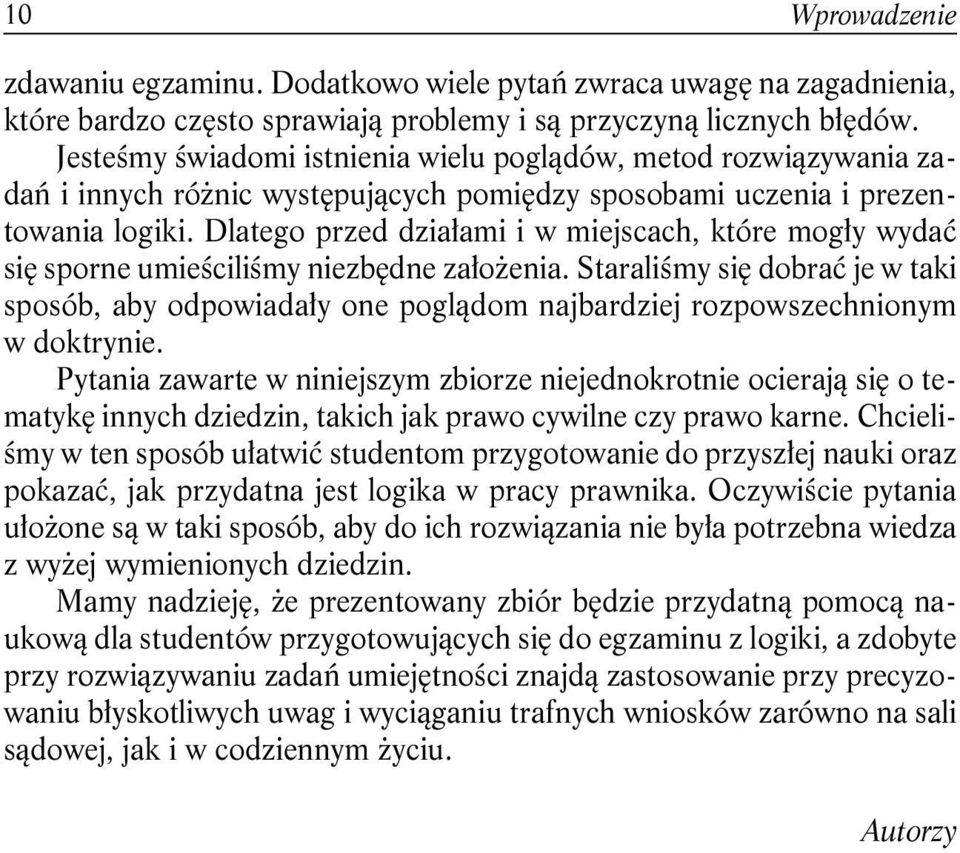 10 Wprowadzenie

zdawaniu egzaminu. Dodatkowo wiele pytań zwraca uwagę na zagadnienia, które bardzo często sprawiają problemy i są przyczyną licznych błędów.

Jesteśmy świadomi istnienia wielu poglądów, metod rozwiązywania zadań i innych różnic występujących pomiędzy sposobami uczenia i prezentowania logiki. Dlatego przed działami i w miejscach, które mogły wydać się sporne umieściliśmy niezbędne założenia. Staraliśmy się dobrać je w taki sposób, aby odpowiadały one poglądom najbardziej rozpowszechnionym w doktrynie.

Pytania zawarte w niniejszym zbiorze niejednokrotnie ocierają się o tematykę innych dziedzin, takich jak prawo cywilne czy prawo karne. Chcieliśmy w ten sposób ułatwić studentom przygotowanie do przyszłej nauki oraz pokazać, jak przydatna jest logika w pracy prawnika. Oczywiście pytania ułożone są w taki sposób, aby do ich rozwiązania nie była potrzebna wiedza z wyżej wymienionych dziedzin.

Mamy nadzieję, że prezentowany zbiór będzie przydatną pomocą naukową dla studentów przygotowujących się do egzaminu z logiki, a zdobyte przy rozwiązywaniu zadań umiejętności znajdą zastosowanie przy precyzowaniu błyskotliwych uwag i wyciąganiu trafnych wniosków zarówno na sali sądowej, jak i w codziennym życiu.

Autorzy